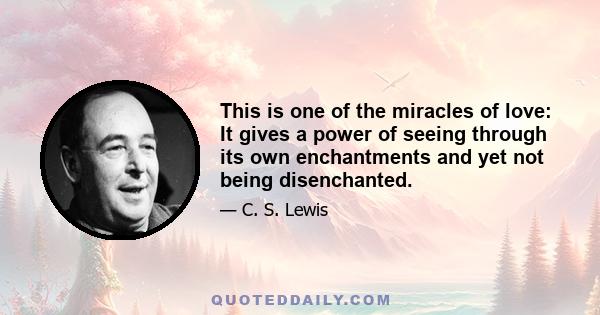 This is one of the miracles of love: It gives a power of seeing through its own enchantments and yet not being disenchanted.

— C. S. Lewis

QUOTEDDAILY.COM